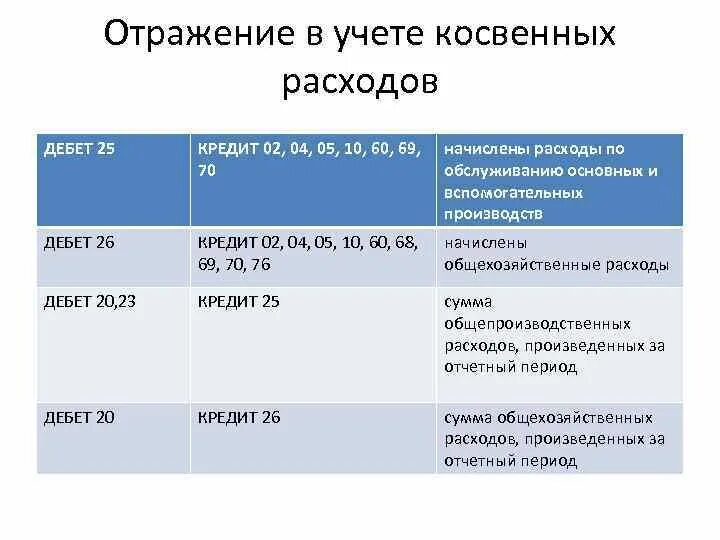 Отражение в учете косвенных расходов

| ДЕБЕТ 25 | КРЕДИТ 02, 04, 05, 10, 60, 69, 70 | начислены расходы по обслуживанию основных и вспомогательных производств |
|---|---|---|
| ДЕБЕТ 26 | КРЕДИТ 02, 04, 05, 10, 60, 68, 69, 70, 76 | начислены общехозяйственные расходы |
| ДЕБЕТ 20,23 | КРЕДИТ 25 | сумма общепроизводственных расходов, произведенных за отчетный период |
| ДЕБЕТ 20 | КРЕДИТ 26 | сумма общехозяйственных расходов, произведенных за отчетный период |